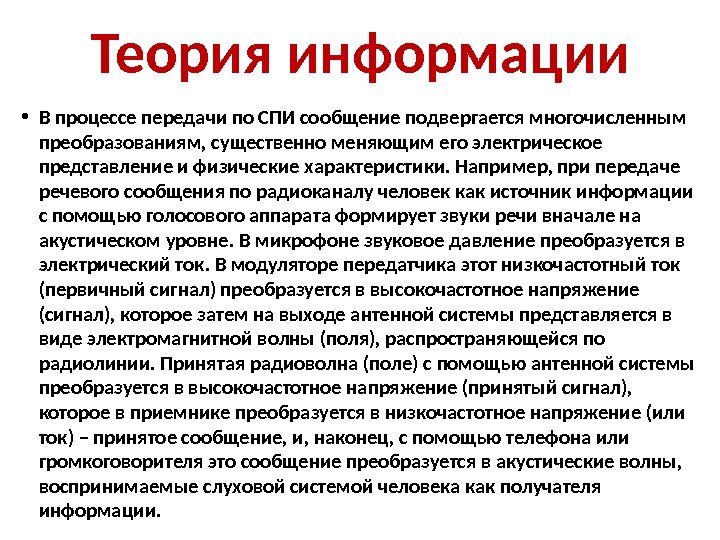 Теория информации

• В процессе передачи по СПИ сообщение подвергается многочисленным преобразованиям, существенно меняющим его электрическое представление и физические характеристики. Например, при передаче речевого сообщения по радиоканалу человек как источник информации с помощью голосового аппарата формирует звуки речи вначале на акустическом уровне. В микрофоне звуковое давление преобразуется в электрический ток. В модуляторе передатчика этот низкочастотный ток (первичный сигнал) преобразуется в высокочастотное напряжение (сигнал), которое затем на выходе антенной системы представляется в виде электромагнитной волны (поля), распространяющейся по радиолинии. Принятая радиоволна (поле) с помощью антенной системы преобразуется в высокочастотное напряжение (принятый сигнал), которое в приемнике преобразуется в низкочастотное напряжение (или ток) – принятое сообщение, и, наконец, с помощью телефона или громкоговорителя это сообщение преобразуется в акустические волны, воспринимаемые слуховой системой человека как получателя информации.